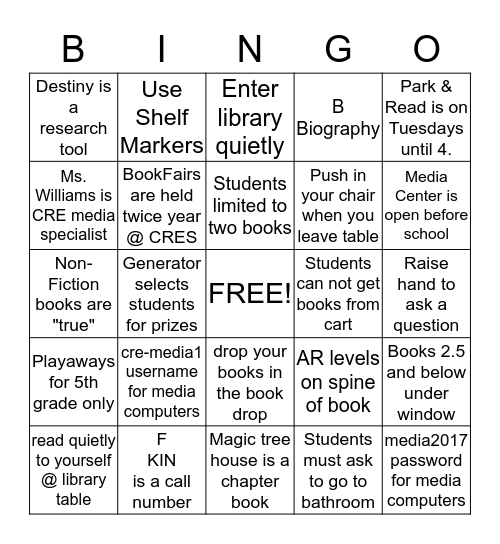 | B | I | N | G | O |
|---|---|---|---|---|
| Destiny is a research tool | Use Shelf Markers | Enter library quietly | B Biography | Park & Read is on Tuesdays until 4. |
| Ms. Williams is CRE media specialist | BookFairs are held twice year @ CRES | Students limited to two books | Push in your chair when you leave table | Media Center is open before school |
| Non-Fiction books are "true" | Generator selects students for prizes | FREE! | Students can not get books from cart | Raise hand to ask a question |
| Playaways for 5th grade only | cre-media1 username for media computers | drop your books in the book drop | AR levels on spine of book | Books 2.5 and below under window |
| read quietly to yourself @ library table | F KIN is a call number | Magic tree house is a chapter book | Students must ask to go to bathroom | media2017 password for media computers |